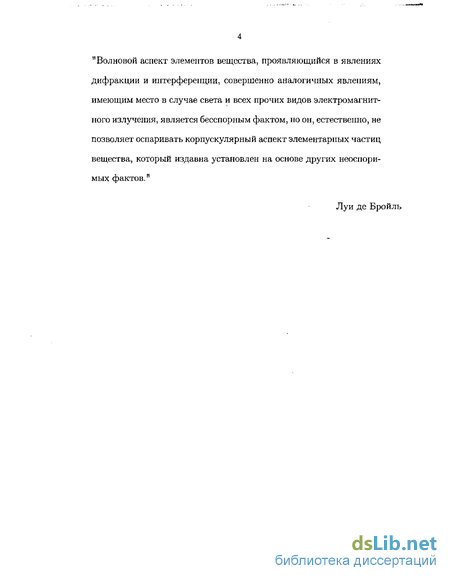 4

"Волновой аспект элементов вещества, проявляющийся в явлениях дифракции и интерференции, совершенно аналогичных явлениям, имеющим место в случае света и всех прочих видов электромагнитного излучения, является бесспорным фактом, но он, естественно, не позволяет оспаривать корпускулярный аспект элементарных частиц вещества, который издавна установлен на основе других неоспоримых фактов."

Луи де Бройль

dsLib.net
библиотека диссертаций